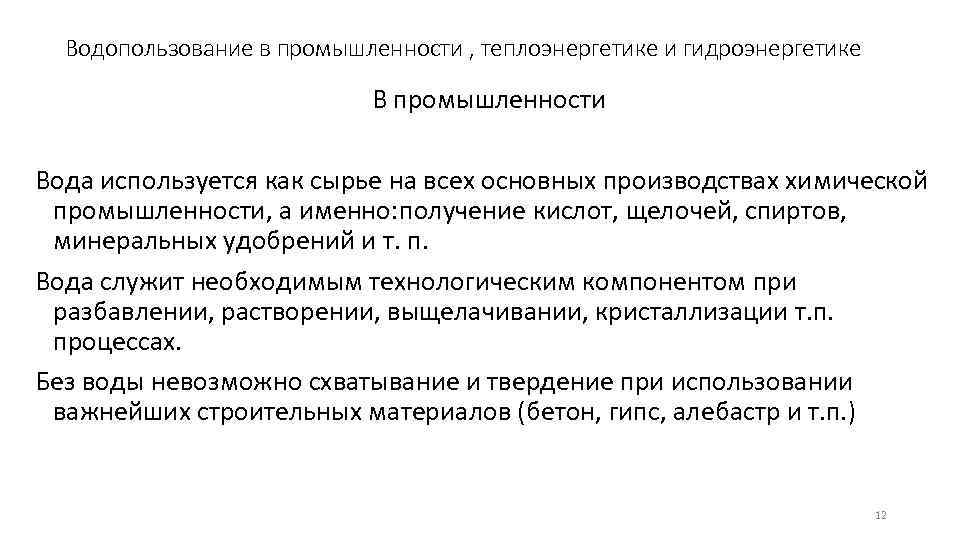 Водопользование в промышленности , теплоэнергетике и гидроэнергетике

В промышленности

Вода используется как сырье на всех основных производствах химической промышленности, а именно:получение кислот, щелочей, спиртов, минеральных удобрений и т. п.

Вода служит необходимым технологическим компонентом при разбавлении, растворении, выщелачивании, кристаллизации т.п. процессах.

Без воды невозможно схватывание и твердение при использовании важнейших строительных материалов (бетон, гипс, алебастр и т.п.)

12